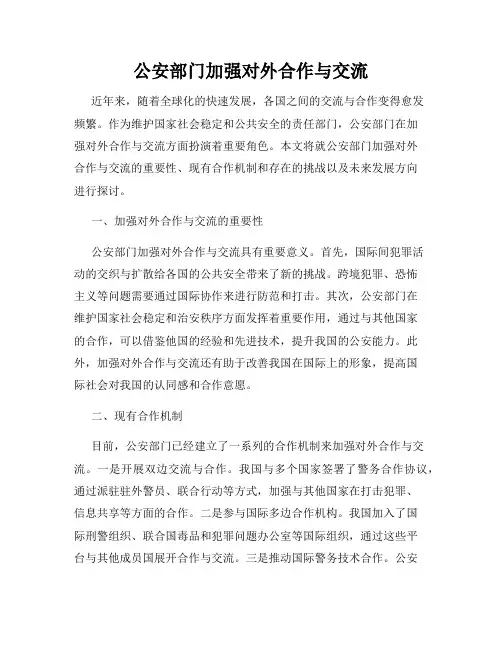 公安部门加强对外合作与交流

近年来，随着全球化的快速发展，各国之间的交流与合作变得愈发频繁。作为维护国家社会稳定和公共安全的责任部门，公安部门在加强对外合作与交流方面扮演着重要角色。本文将就公安部门加强对外合作与交流的重要性、现有合作机制和存在的挑战以及未来发展方向进行探讨。

一、加强对外合作与交流的重要性

公安部门加强对外合作与交流具有重要意义。首先，国际间犯罪活动的交织与扩散给各国的公共安全带来了新的挑战。跨境犯罪、恐怖主义等问题需要通过国际协作来进行防范和打击。其次，公安部门在维护国家社会稳定和治安秩序方面发挥着重要作用，通过与其他国家的合作，可以借鉴他国的经验和先进技术，提升我国的公安能力。此外，加强对外合作与交流还有助于改善我国在国际上的形象，提高国际社会对我国的认同感和合作意愿。

二、现有合作机制

目前，公安部门已经建立了一系列的合作机制来加强对外合作与交流。一是开展双边交流与合作。我国与多个国家签署了警务合作协议，通过派驻驻外警员、联合行动等方式，加强与其他国家在打击犯罪、信息共享等方面的合作。二是参与国际多边合作机构。我国加入了国际刑警组织、联合国毒品和犯罪问题办公室等国际组织，通过这些平台与其他成员国展开合作与交流。三是推动国际警务技术合作。公安